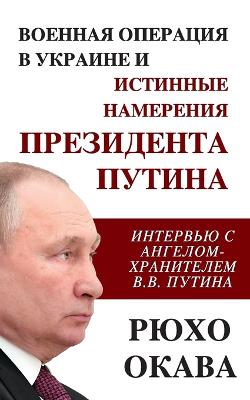 ВОЕННАЯ ОПЕРАЦИЯ В УКРАИНЕ И ИСТИННЫЕ НАМЕРЕНИЯ ПРЕЗИДЕНТА ПУТИНА

ИНТЕРВЬЮ С АНГЕЛОМ-ХРАНИТЕЛЕМ В.В. ПУТИНА

РЮХО ОКАВА